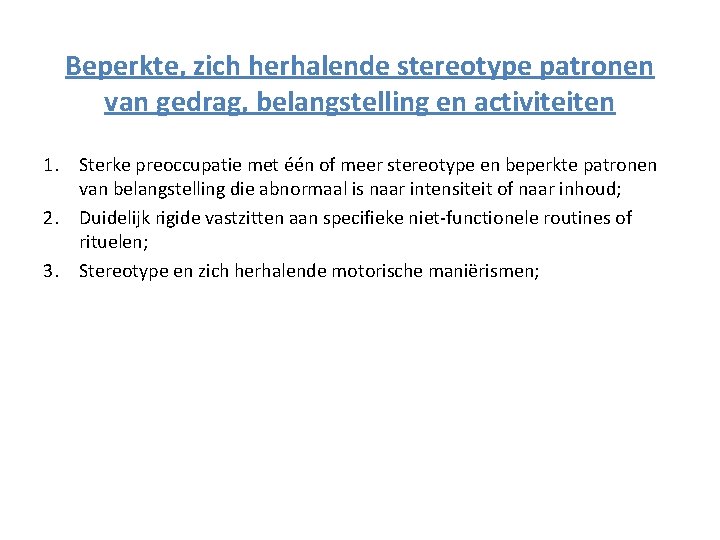 Beperkte, zich herhalende stereotype patronen van gedrag, belangstelling en activiteiten

1. Sterke preoccupatie met één of meer stereotype en beperkte patronen van belangstelling die abnormaal is naar intensiteit of naar inhoud;
2. Duidelijk rigide vastzitten aan specifieke niet-functionele routines of rituelen;
3. Stereotype en zich herhalende motorische maniërismen;